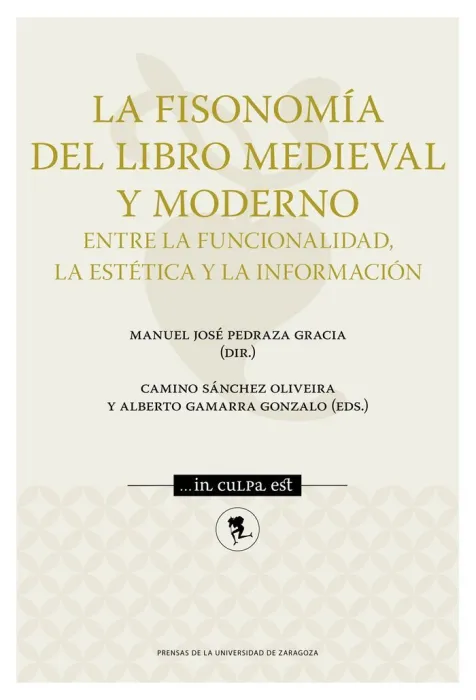 LA FISONOMÍA DEL LIBRO MEDIEVAL Y MODERNO

ENTRE LA FUNCIONALIDAD, LA ESTÉTICA Y LA INFORMACIÓN

MANUEL JOSÉ PEDRAZA GRACIA
(DIR.)

CAMINO SÁNCHEZ OLIVEIRA
Y ALBERTO GAMARRA GONZALO (EDS.)

...in culpa est

PRENSAS DE LA UNIVERSIDAD DE ZARAGOZA